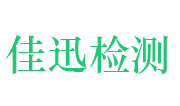 佳迅检测